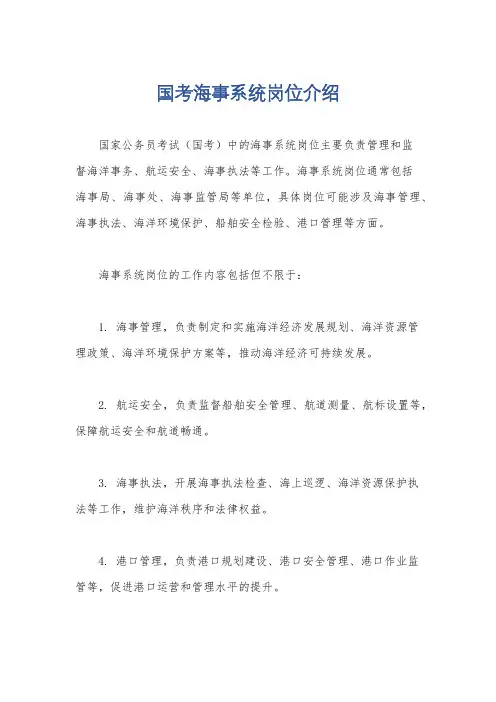 国考海事系统岗位介绍

国家公务员考试（国考）中的海事系统岗位主要负责管理和监督海洋事务、航运安全、海事执法等工作。海事系统岗位通常包括海事局、海事处、海事监管局等单位，具体岗位可能涉及海事管理、海事执法、海洋环境保护、船舶安全检验、港口管理等方面。

海事系统岗位的工作内容包括但不限于：

1. 海事管理，负责制定和实施海洋经济发展规划、海洋资源管理政策、海洋环境保护方案等，推动海洋经济可持续发展。

2. 航运安全，负责监督船舶安全管理、航道测量、航标设置等，保障航运安全和航道畅通。

3. 海事执法，开展海事执法检查、海上巡逻、海洋资源保护执法等工作，维护海洋秩序和法律权益。

4. 港口管理，负责港口规划建设、港口安全管理、港口作业监管等，促进港口运营和管理水平的提升。